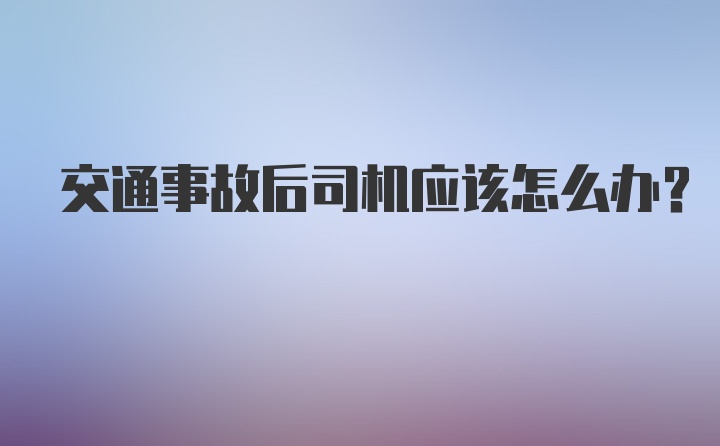 交通事故后司机应该怎么办？